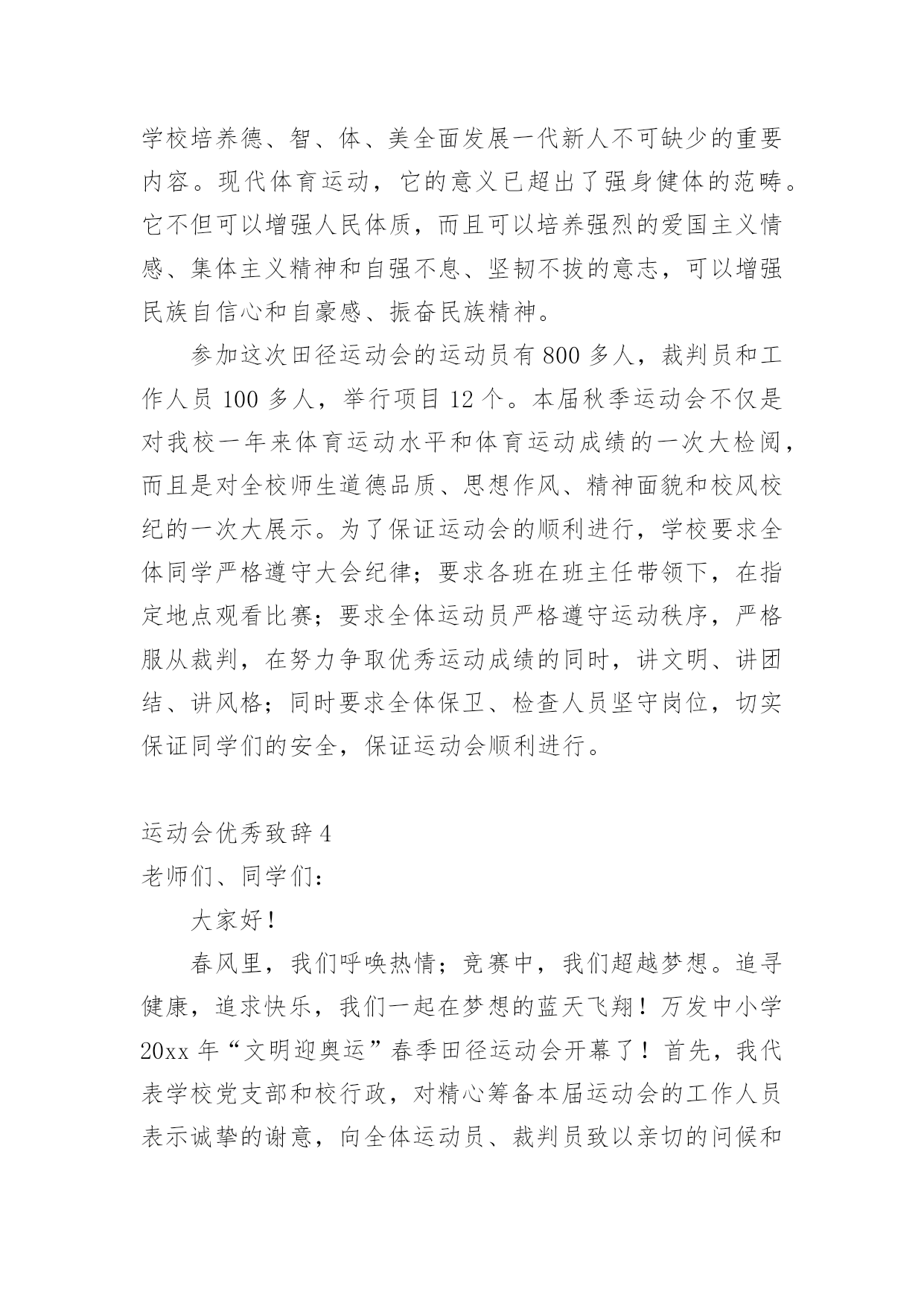 学校培养德、智、体、美全面发展一代新人不可缺少的重要内容。现代体育运动，它的意义已超出了强身健体的范畴。它不但可以增强人民体质，而且可以培养强烈的爱国主义情感、集体主义精神和自强不息、坚韧不拔的意志，可以增强民族自信心和自豪感、振奋民族精神。

参加这次田径运动会的运动员有 800 多人，裁判员和工作人员 100 多人，举行项目 12 个。本届秋季运动会不仅是对我校一年来体育运动水平和体育运动成绩的一次大检阅，而且是对全校师生道德品质、思想作风、精神面貌和校风校纪的一次大展示。为了保证运动会的顺利进行，学校要求全体同学严格遵守大会纪律；要求各班在班主任带领下，在指定地点观看比赛；要求全体运动员严格遵守运动秩序，严格服从裁判，在努力争取优秀运动成绩的同时，讲文明、讲团结、讲风格；同时要求全体保卫、检查人员坚守岗位，切实保证同学们的安全，保证运动会顺利进行。

运动会优秀致辞 4
老师们、同学们：

大家好！

春风里，我们呼唤热情；竞赛中，我们超越梦想。追寻健康，追求快乐，我们一起在梦想的蓝天飞翔！万发中小学 20xx 年“文明迎奥运”春季田径运动会开幕了！首先，我代表学校党支部和校行政，对精心筹备本届运动会的工作人员表示诚挚的谢意，向全体运动员、裁判员致以亲切的问候和